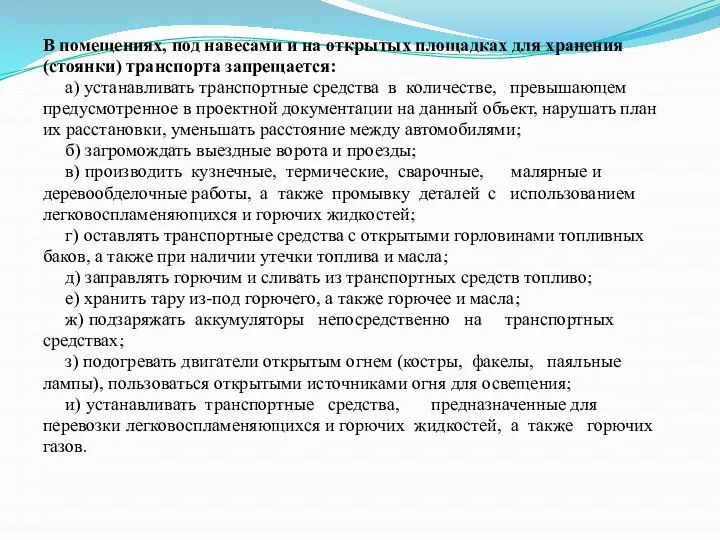 В помещениях, под навесами и на открытых площадках для хранения (стоянки) транспорта запрещается:

а) устанавливать транспортные средства в количестве, превышающем предусмотренное в проектной документации на данный объект, нарушать план их расстановки, уменьшать расстояние между автомобилями;

б) загромождать выездные ворота и проезды;

в) производить кузнечные, термические, сварочные, малярные и деревообделочные работы, а также промывку деталей с использованием легковоспламеняющихся и горючих жидкостей;

г) оставлять транспортные средства с открытыми горловинами топливных баков, а также при наличии утечки топлива и масла;

д) заправлять горючим и сливать из транспортных средств топливо;

е) хранить тару из-под горючего, а также горючее и масла;

ж) подзаряжать аккумуляторы непосредственно на транспортных средствах;

з) подогревать двигатели открытым огнем (костры, факелы, паяльные лампы), пользоваться открытыми источниками огня для освещения;

и) устанавливать транспортные средства, предназначенные для перевозки легковоспламеняющихся и горючих жидкостей, а также горючих газов.